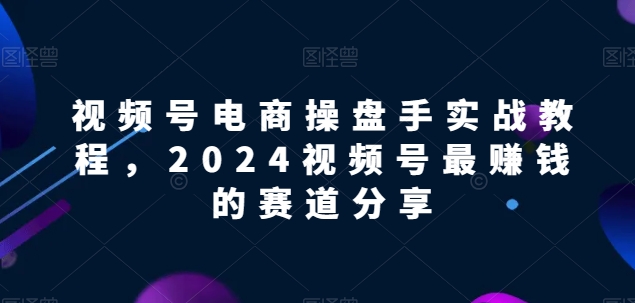 图怪兽 图怪兽 图怪兽

视频号电商操盘手实战教程，2024视频号最赚钱的赛道分享